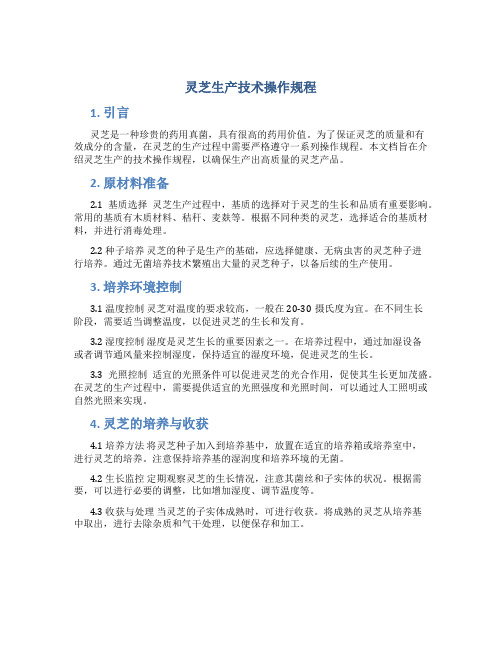 灵芝生产技术操作规程

1. 引言

灵芝是一种珍贵的药用真菌，具有很高的药用价值。为了保证灵芝的质量和有效成分的含量，在灵芝的生产过程中需要严格遵守一系列操作规程。本文档旨在介绍灵芝生产的技术操作规程，以确保生产出高质量的灵芝产品。

2. 原材料准备

2.1 基质选择 灵芝生产过程中，基质的选择对于灵芝的生长和品质有重要影响。常用的基质有木质材料、秸秆、麦麸等。根据不同种类的灵芝，选择适合的基质材料，并进行消毒处理。

2.2 种子培养 灵芝的种子是生产的基础，应选择健康、无病虫害的灵芝种子进行培养。通过无菌培养技术繁殖出大量的灵芝种子，以备后续的生产使用。

3. 培养环境控制

3.1 温度控制 灵芝对温度的要求较高，一般在20-30摄氏度为宜。在不同生长阶段，需要适当调整温度，以促进灵芝的生长和发育。

3.2 湿度控制 湿度是灵芝生长的重要因素之一。在培养过程中，通过加湿设备或者调节通风量来控制湿度，保持适宜的湿度环境，促进灵芝的生长。

3.3 光照控制 适宜的光照条件可以促进灵芝的光合作用，促使其生长更加茂盛。在灵芝的生产过程中，需要提供适宜的光照强度和光照时间，可以通过人工照明或自然光照来实现。

4. 灵芝的培养与收获

4.1 培养方法 将灵芝种子加入到培养基中，放置在适宜的培养箱或培养室中，进行灵芝的培养。注意保持培养基的湿润度和培养环境的无菌。

4.2 生长监控 定期观察灵芝的生长情况，注意其菌丝和子实体的状况。根据需要，可以进行必要的调整，比如增加湿度、调节温度等。

4.3 收获与处理 当灵芝的子实体成熟时，可进行收获。将成熟的灵芝从培养基中取出，进行去除杂质和气干处理，以便保存和加工。